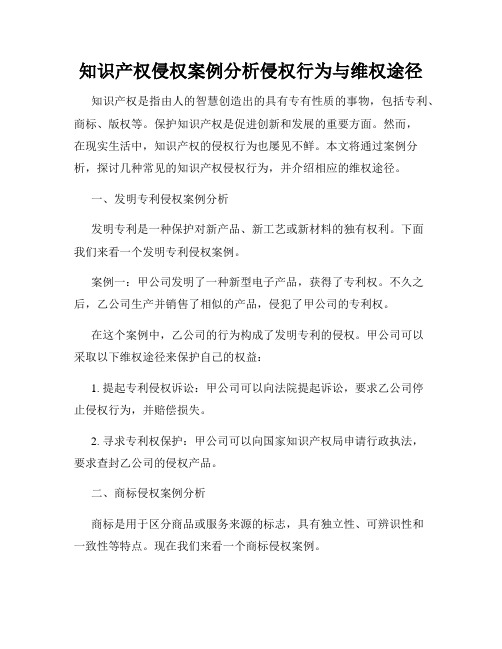 知识产权侵权案例分析侵权行为与维权途径

知识产权是指由人的智慧创造出的具有专有性质的事物，包括专利、商标、版权等。保护知识产权是促进创新和发展的重要方面。然而，在现实生活中，知识产权的侵权行为也屡见不鲜。本文将通过案例分析，探讨几种常见的知识产权侵权行为，并介绍相应的维权途径。

一、发明专利侵权案例分析

发明专利是一种保护对新产品、新工艺或新材料的独有权利。下面我们来看一个发明专利侵权案例。

案例一：甲公司发明了一种新型电子产品，获得了专利权。不久之后，乙公司生产并销售了相似的产品，侵犯了甲公司的专利权。

在这个案例中，乙公司的行为构成了发明专利的侵权。甲公司可以采取以下维权途径来保护自己的权益：

1. 提起专利侵权诉讼：甲公司可以向法院提起诉讼，要求乙公司停止侵权行为，并赔偿损失。

2. 寻求专利权保护：甲公司可以向国家知识产权局申请行政执法，要求查封乙公司的侵权产品。

二、商标侵权案例分析

商标是用于区分商品或服务来源的标志，具有独立性、可辨识性和一致性等特点。现在我们来看一个商标侵权案例。